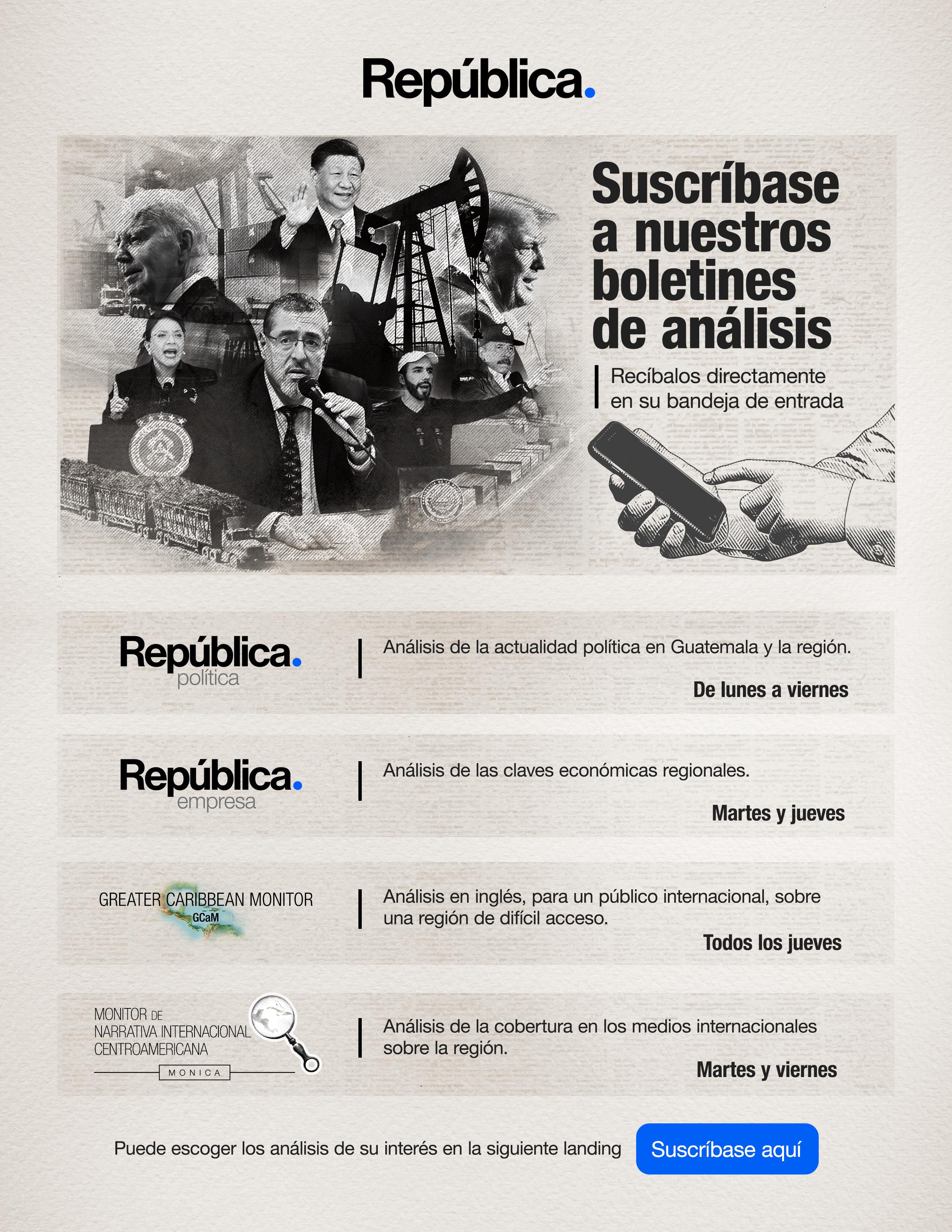 República.

Suscríbase a nuestros boletines de análisis

Recíbalos directamente en su bandeja de entrada

República.
política

Análisis de la actualidad política en Guatemala y la región.

De lunes a viernes

República.
empresa

Análisis de las claves económicas regionales.

Martes y jueves

GREATER CARIBBEAN MONITOR
GCaM

Análisis en inglés, para un público internacional, sobre una región de difícil acceso.

Todos los jueves

MONITOR DE
NARRATIVA INTERNACIONAL
CENTROAMERICANA
MONICA

Análisis de la cobertura en los medios internacionales sobre la región.

Martes y viernes

Puede escoger los análisis de su interés en la siguiente landing

Suscríbase aquí